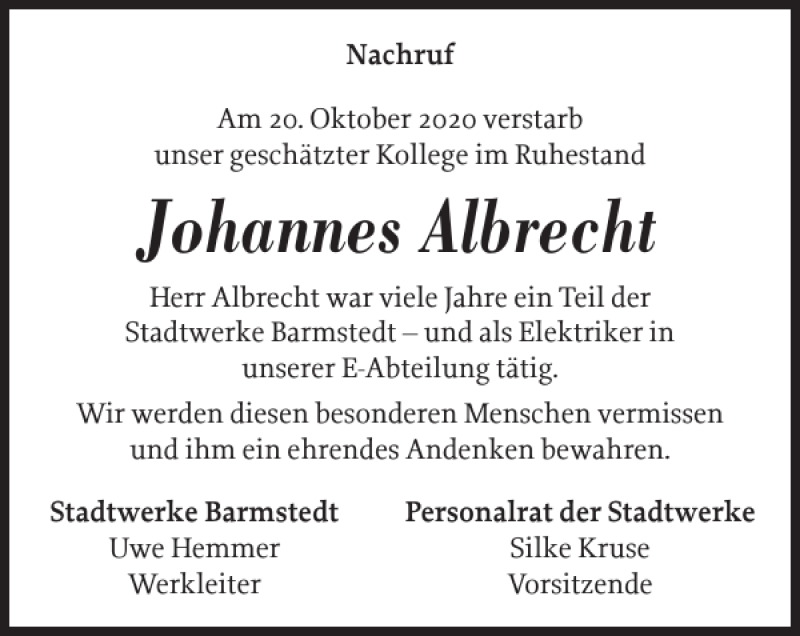 Nachruf

Am 20. Oktober 2020 verstarb unser geschätzter Kollege im Ruhestand

Johannes Albrecht

Herr Albrecht war viele Jahre ein Teil der Stadtwerke Barmstedt – und als Elektriker in unserer E-Abteilung tätig.

Wir werden diesen besonderen Menschen vermissen und ihm ein ehrendes Andenken bewahren.

Stadtwerke Barmstedt
Uwe Hemmer
Werkleiter

Personalrat der Stadtwerke
Silke Kruse
Vorsitzende